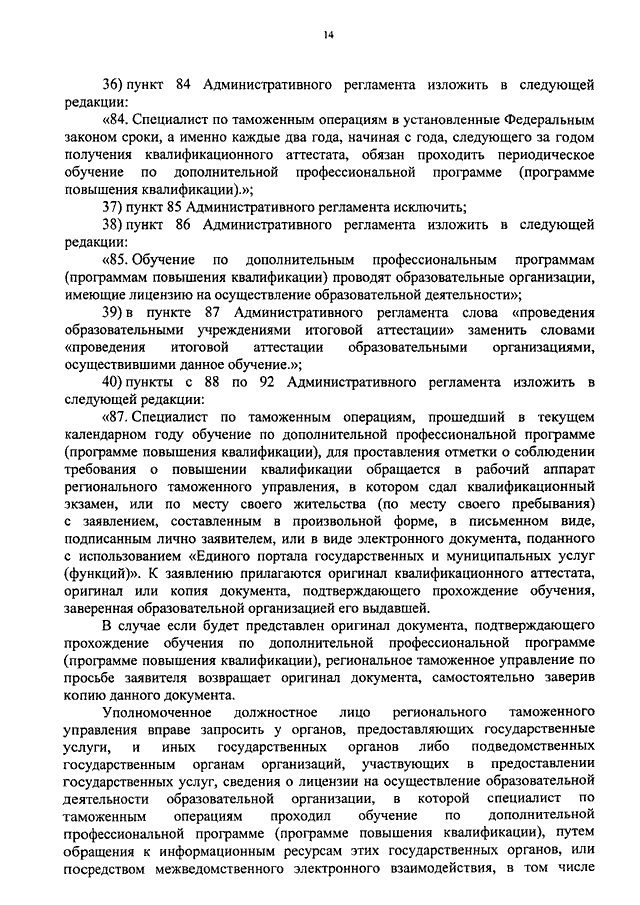 14

36) пункт 84 Административного регламента изложить в следующей редакции:

«84. Специалист по таможенным операциям в установленные Федеральным законом сроки, а именно каждые два года, начиная с года, следующего за годом получения квалификационного аттестата, обязан проходить периодическое обучение по дополнительной профессиональной программе (программе повышения квалификации).»;

37) пункт 85 Административного регламента исключить;

38) пункт 86 Административного регламента изложить в следующей редакции:

«85. Обучение по дополнительным профессиональным программам (программам повышения квалификации) проводят образовательные организации, имеющие лицензию на осуществление образовательной деятельности»;

39) в пункте 87 Административного регламента слова «проведения образовательными учреждениями итоговой аттестации» заменить словами «проведения итоговой аттестации образовательными организациями, осуществившими данное обучение.»;

40) пункты с 88 по 92 Административного регламента изложить в следующей редакции:

«87. Специалист по таможенным операциям, прошедший в текущем календарном году обучение по дополнительной профессиональной программе (программе повышения квалификации), для проставления отметки о соблюдении требования о повышении квалификации обращается в рабочий аппарат регионального таможенного управления, в котором сдал квалификационный экзамен, или по месту своего жительства (по месту своего пребывания) с заявлением, составленным в произвольной форме, в письменном виде, подписанным лично заявителем, или в виде электронного документа, поданного с использованием «Единого портала государственных и муниципальных услуг (функций)». К заявлению прилагаются оригинал квалификационного аттестата, оригинал или копия документа, подтверждающего прохождение обучения, заверенная образовательной организацией его выдавшей.

В случае если будет представлен оригинал документа, подтверждающего прохождение обучения по дополнительной профессиональной программе (программе повышения квалификации), региональное таможенное управление по просьбе заявителя возвращает оригинал документа, самостоятельно заверив копию данного документа.

Уполномоченное должностное лицо регионального таможенного управления вправе запросить у органов, предоставляющих государственные услуги, и иных государственных органов либо подведомственных государственным органам организаций, участвующих в предоставлении государственных услуг, сведения о лицензии на осуществление образовательной деятельности образовательной организации, в которой специалист по таможенным операциям проходил обучение по дополнительной профессиональной программе (программе повышения квалификации), путем обращения к информационным ресурсам этих государственных органов, или посредством межведомственного электронного взаимодействия, в том числе